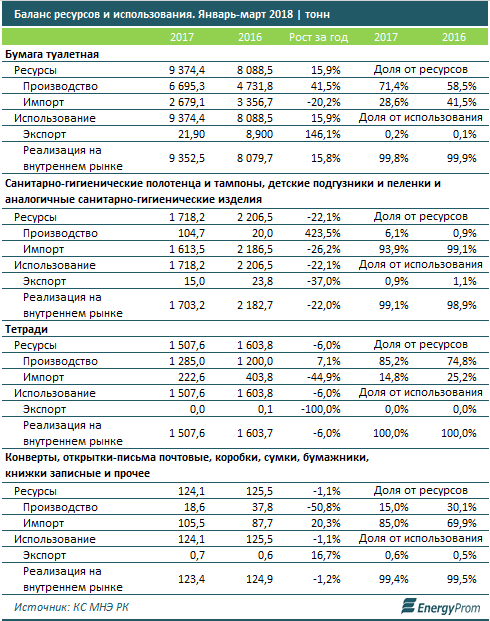 Баланс ресурсов и использования. Январь-март 2018 | тонн

| | 2017 | 2016 | Рост за год | 2017 | 2016 |
|---|---|---|---|---|---|
| **Бумага туалетная** | | | | | |
| Ресурсы | 9 374,4 | 8 088,5 | 15,9% | Доля от ресурсов | |
| Производство | 6 695,3 | 4 731,8 | 41,5% | 71,4% | 58,5% |
| Импорт | 2 679,1 | 3 356,7 | -20,2% | 28,6% | 41,5% |
| Использование | 9 374,4 | 8 088,5 | 15,9% | Доля от использования | |
| Экспорт | 21,90 | 8,900 | 146,1% | 0,2% | 0,1% |
| Реализация на внутреннем рынке | 9 352,5 | 8 079,7 | 15,8% | 99,8% | 99,9% |
| **Санитарно-гигиенические полотенца и тампоны, детские подгузники и пеленки и аналогичные санитарно-гигиенические изделия** | | | | | |
| Ресурсы | 1 718,2 | 2 206,5 | -22,1% | Доля от ресурсов | |
| Производство | 104,7 | 20,0 | 423,5% | 6,1% | 0,9% |
| Импорт | 1 613,5 | 2 186,5 | -26,2% | 93,9% | 99,1% |
| Использование | 1 718,2 | 2 206,5 | -22,1% | Доля от использования | |
| Экспорт | 15,0 | 23,8 | -37,0% | 0,9% | 1,1% |
| Реализация на внутреннем рынке | 1 703,2 | 2 182,7 | -22,0% | 99,1% | 98,9% |
| **Тетради** | | | | | |
| Ресурсы | 1 507,6 | 1 603,8 | -6,0% | Доля от ресурсов | |
| Производство | 1 285,0 | 1 200,0 | 7,1% | 85,2% | 74,8% |
| Импорт | 222,6 | 403,8 | -44,9% | 14,8% | 25,2% |
| Использование | 1 507,6 | 1 603,8 | -6,0% | Доля от использования | |
| Экспорт | 0,0 | 0,1 | -100,0% | 0,0% | 0,0% |
| Реализация на внутреннем рынке | 1 507,6 | 1 603,7 | -6,0% | 100,0% | 100,0% |
| **Конверты, открытки-письма почтовые, коробки, сумки, бумажники, книжки записные и прочее** | | | | | |
| Ресурсы | 124,1 | 125,5 | -1,1% | Доля от ресурсов | |
| Производство | 18,6 | 37,8 | -50,8% | 15,0% | 30,1% |
| Импорт | 105,5 | 87,7 | 20,3% | 85,0% | 69,9% |
| Использование | 124,1 | 125,5 | -1,1% | Доля от использования | |
| Экспорт | 0,7 | 0,6 | 16,7% | 0,6% | 0,5% |
| Реализация на внутреннем рынке | 123,4 | 124,9 | -1,2% | 99,4% | 99,5% |

Источник: КС МНЭ РК

EnergyProm